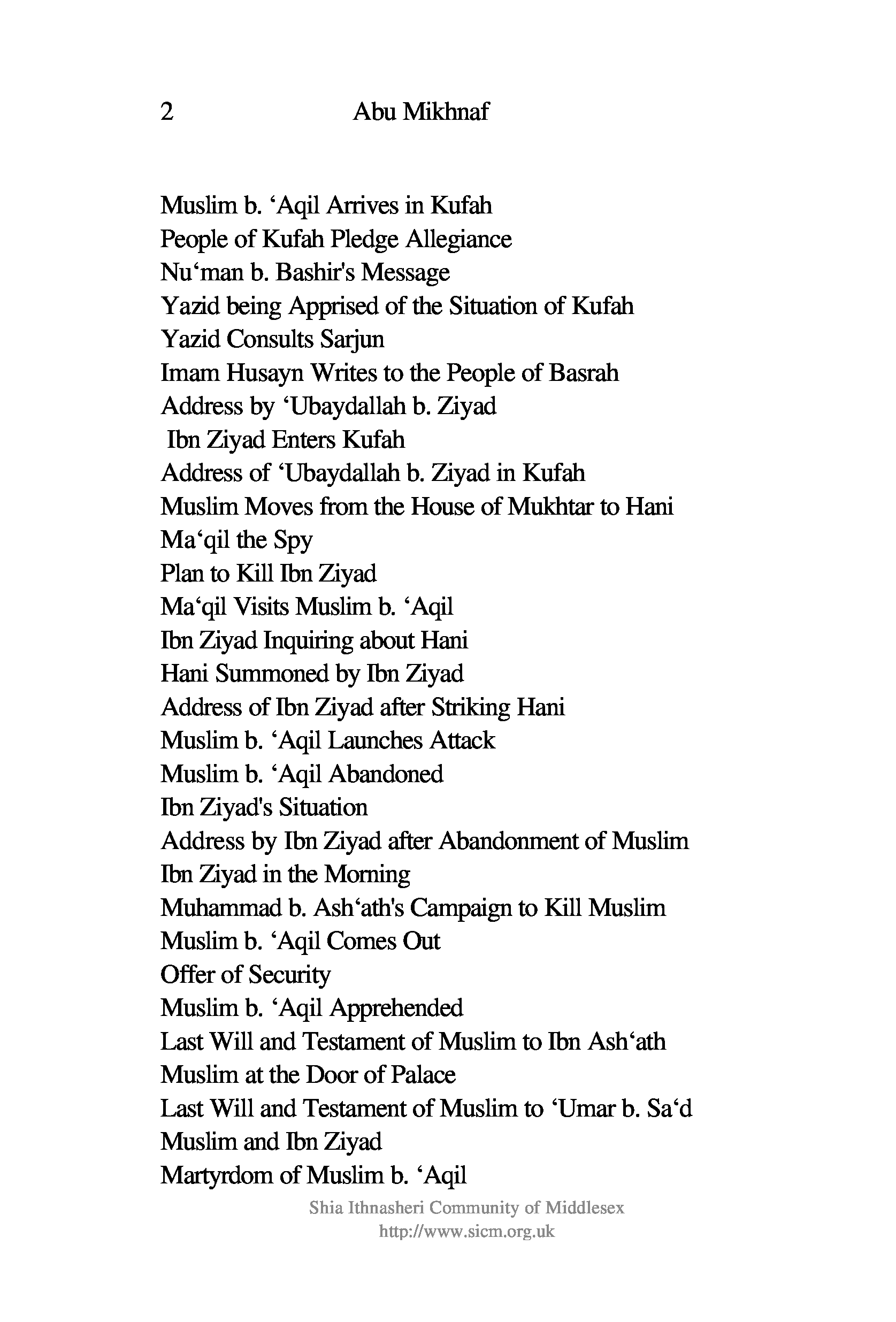 2 Abu Mikhnaf

Muslim b. ‘Aqil Arrives in Kufah
People of Kufah Pledge Allegiance
Nu‘man b. Bashir's Message
Yazid being Apprised of the Situation of Kufah
Yazid Consults Sarjun
Imam Husayn Writes to the People of Basrah
Address by ‘Ubaydallah b. Ziyad
Ibn Ziyad Enters Kufah
Address of ‘Ubaydallah b. Ziyad in Kufah
Muslim Moves from the House of Mukhtar to Hani
Ma‘qil the Spy
Plan to Kill Ibn Ziyad
Ma‘qil Visits Muslim b. ‘Aqil
Ibn Ziyad Inquiring about Hani
Hani Summoned by Ibn Ziyad
Address of Ibn Ziyad after Striking Hani
Muslim b. ‘Aqil Launches Attack
Muslim b. ‘Aqil Abandoned
Ibn Ziyad's Situation
Address by Ibn Ziyad after Abandonment of Muslim
Ibn Ziyad in the Morning
Muhammad b. Ash‘ath's Campaign to Kill Muslim
Muslim b. ‘Aqil Comes Out
Offer of Security
Muslim b. ‘Aqil Apprehended
Last Will and Testament of Muslim to Ibn Ash‘ath
Muslim at the Door of Palace
Last Will and Testament of Muslim to ‘Umar b. Sa‘d
Muslim and Ibn Ziyad
Martyrdom of Muslim b. ‘Aqil

Shia Ithnasheri Community of Middlesex
http://www.sicm.org.uk